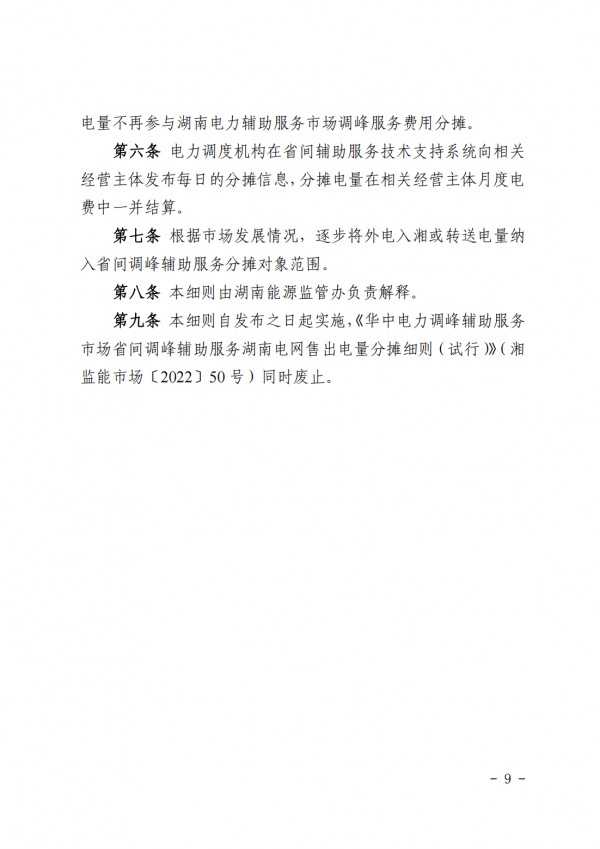 电量不再参与湖南电力辅助服务市场调峰服务费用分摊。

第六条 电力调度机构在省间辅助服务技术支持系统向相关经营主体发布每日的分摊信息，分摊电量在相关经营主体月度电费中一并结算。

第七条 根据市场发展情况，逐步将外电入湘或转送电量纳入省间调峰辅助服务分摊对象范围。

第八条 本细则由湖南能源监管办负责解释。

第九条 本细则自发布之日起实施，《华中电力调峰辅助服务市场省间调峰辅助服务湖南电网售出电量分摊细则（试行）》（湘监能市场〔2022〕50号）同时废止。

- 9 -